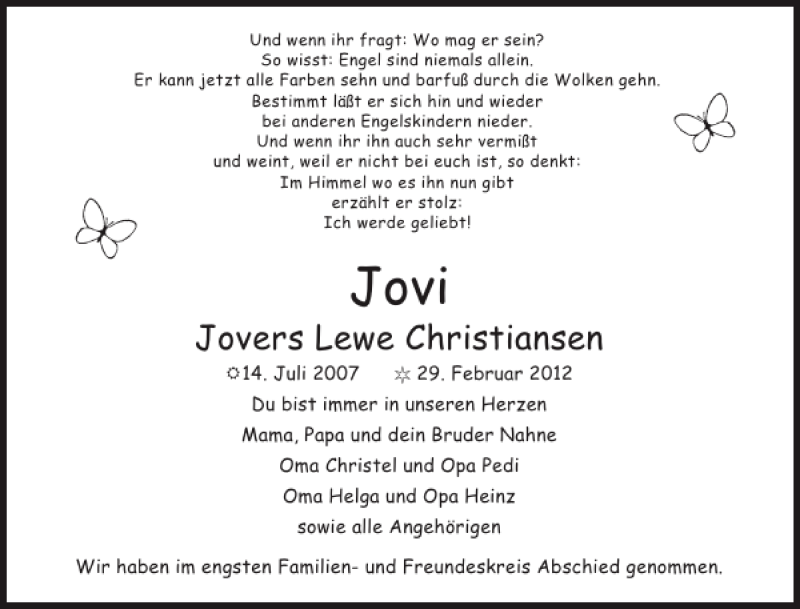 Und wenn ihr fragt: Wo mag er sein?
So wisst: Engel sind niemals allein.
Er kann jetzt alle Farben sehn und barfuß durch die Wolken gehn.
Bestimmt läßt er sich hin und wieder
bei anderen Engelskindern nieder.
Und wenn ihr ihn auch sehr vermißt
und weint, weil er nicht bei euch ist, so denkt:
Im Himmel wo es ihn nun gibt
erzählt er stolz:
Ich werde geliebt!

Jovi

Jovers Lewe Christiansen

☼14. Juli 2007 ✡ 29. Februar 2012

Du bist immer in unseren Herzen

Mama, Papa und dein Bruder Nahne

Oma Christel und Opa Pedi

Oma Helga und Opa Heinz

sowie alle Angehörigen

Wir haben im engsten Familien- und Freundeskreis Abschied genommen.